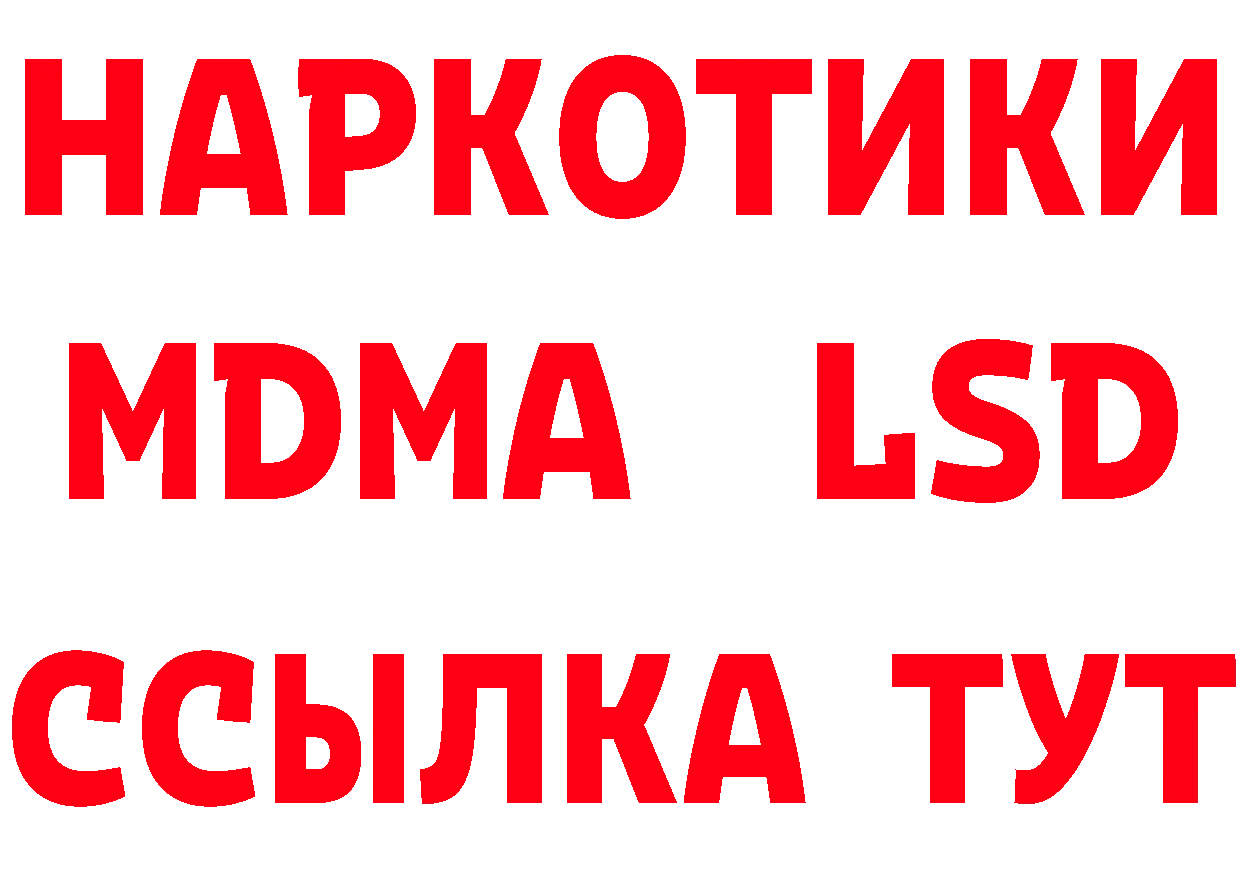 НАРКОТИКИ
MDMA LSD
ССЫЛКА ТУТ